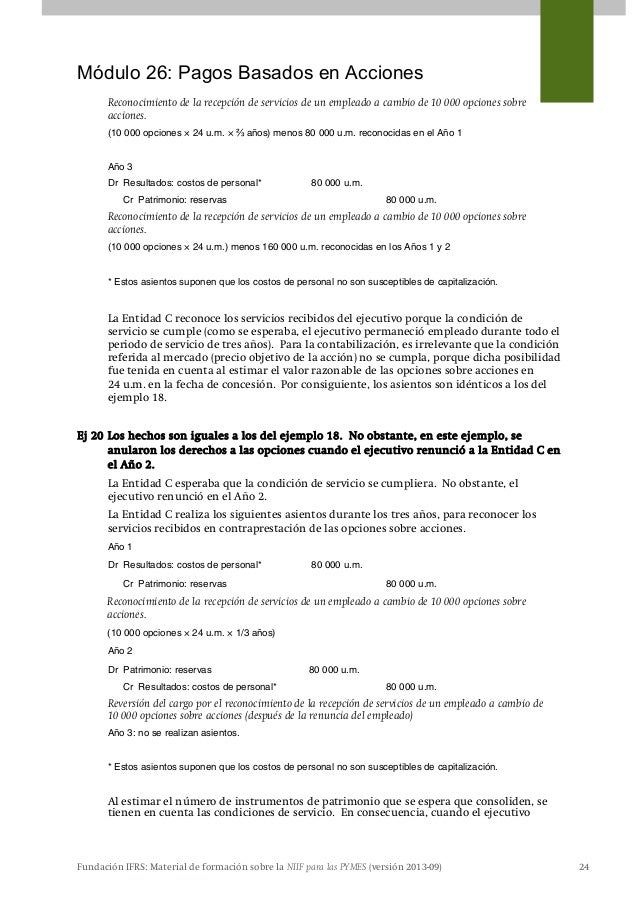 Módulo 26: Pagos Basados en Acciones

Reconocimiento de la recepción de servicios de un empleado a cambio de 10 000 opciones sobre acciones.

(10 000 opciones × 24 u.m. × ⅔ años) menos 80 000 u.m. reconocidas en el Año 1

Año 3

Dr Resultados: costos de personal* 80 000 u.m.

Cr Patrimonio: reservas 80 000 u.m.

Reconocimiento de la recepción de servicios de un empleado a cambio de 10 000 opciones sobre acciones.

(10 000 opciones × 24 u.m.) menos 160 000 u.m. reconocidas en los Años 1 y 2

* Estos asientos suponen que los costos de personal no son susceptibles de capitalización.

La Entidad C reconoce los servicios recibidos del ejecutivo porque la condición de servicio se cumple (como se esperaba, el ejecutivo permaneció empleado durante todo el periodo de servicio de tres años). Para la contabilización, es irrelevante que la condición referida al mercado (precio objetivo de la acción) no se cumpla, porque dicha posibilidad fue tenida en cuenta al estimar el valor razonable de las opciones sobre acciones en 24 u.m. en la fecha de concesión. Por consiguiente, los asientos son idénticos a los del ejemplo 18.

Ej 20 Los hechos son iguales a los del ejemplo 18. No obstante, en este ejemplo, se anularon los derechos a las opciones cuando el ejecutivo renunció a la Entidad C en el Año 2.

La Entidad C esperaba que la condición de servicio se cumpliera. No obstante, el ejecutivo renunció en el Año 2.

La Entidad C realiza los siguientes asientos durante los tres años, para reconocer los servicios recibidos en contraprestación de las opciones sobre acciones.

Año 1

Dr Resultados: costos de personal* 80 000 u.m.

Cr Patrimonio: reservas 80 000 u.m.

Reconocimiento de la recepción de servicios de un empleado a cambio de 10 000 opciones sobre acciones.

(10 000 opciones × 24 u.m. × 1/3 años)

Año 2

Dr Patrimonio: reservas 80 000 u.m.

Cr Resultados: costos de personal* 80 000 u.m.

Reversión del cargo por el reconocimiento de la recepción de servicios de un empleado a cambio de 10 000 opciones sobre acciones (después de la renuncia del empleado)

Año 3: no se realizan asientos.

* Estos asientos suponen que los costos de personal no son susceptibles de capitalización.

Al estimar el número de instrumentos de patrimonio que se espera que consoliden, se tienen en cuenta las condiciones de servicio. En consecuencia, cuando el ejecutivo

Fundación IFRS: Material de formación sobre la NIIF para las PYMES (versión 2013-09) 24